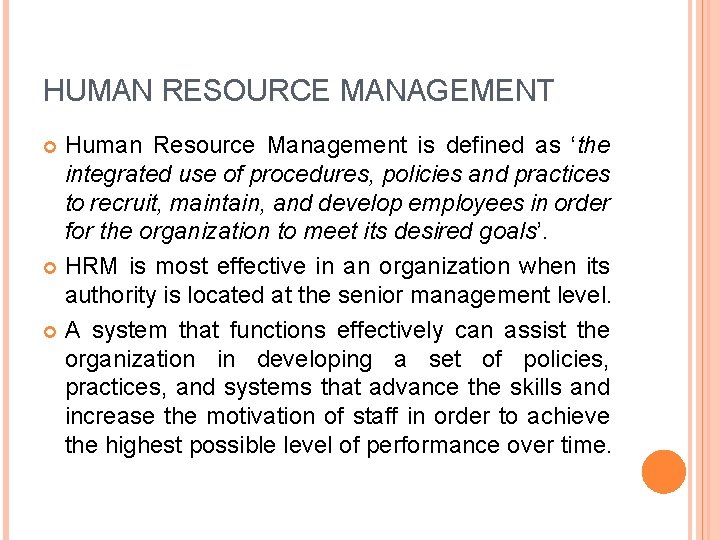 HUMAN RESOURCE MANAGEMENT

• Human Resource Management is defined as 'the integrated use of procedures, policies and practices to recruit, maintain, and develop employees in order for the organization to meet its desired goals'.
• HRM is most effective in an organization when its authority is located at the senior management level.
• A system that functions effectively can assist the organization in developing a set of policies, practices, and systems that advance the skills and increase the motivation of staff in order to achieve the highest possible level of performance over time.